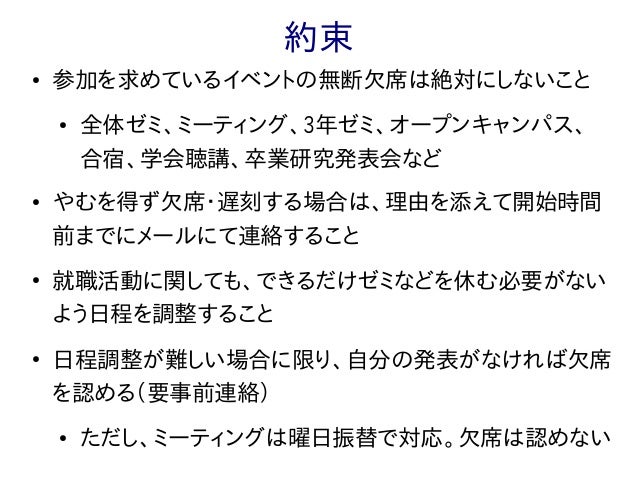 約束

• 参加を求めているイベントの無断欠席は絶対にしないこと

• 全体ゼミ、ミーティング、3年ゼミ、オープンキャンパス、合宿、学会聴講、卒業研究発表会など

• やむを得ず欠席・遅刻する場合は、理由を添えて開始時間前までにメールにて連絡すること

• 就職活動に関しても、できるだけゼミなどを休む必要がないよう日程を調整すること

• 日程調整が難しい場合に限り、自分の発表がなければ欠席を認める(要事前連絡)

• ただし、ミーティングは曜日振替で対応。欠席は認めない